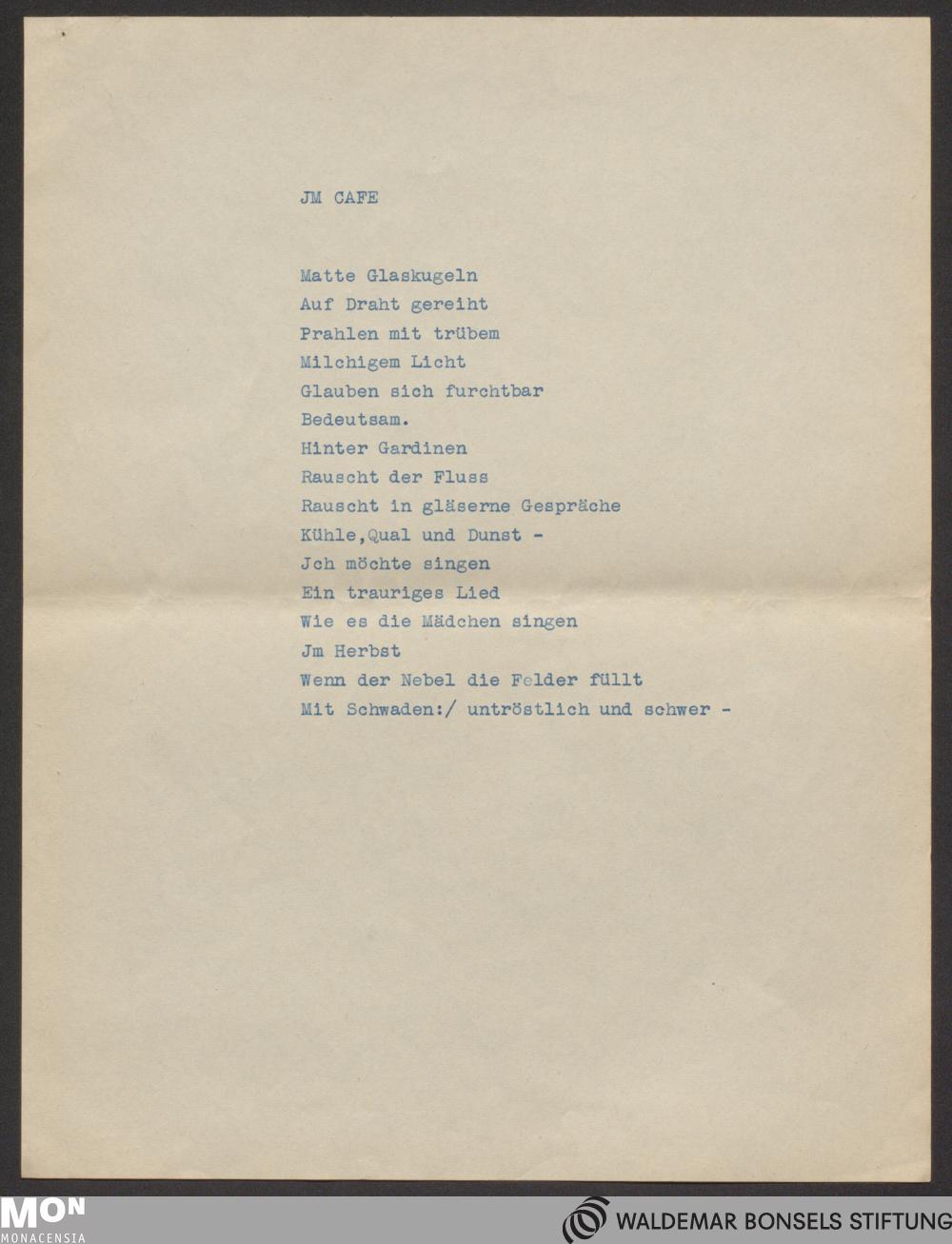 JM CAFE

Matte Glaskugeln
Auf Draht gereiht
Prahlen mit trübem
Milchigem Licht
Glauben sich furchtbar
Bedeutsam.
Hinter Gardinen
Rauscht der Fluss
Rauscht in gläserne Gespräche
Kühle,Qual und Dunst -
Jch möchte singen
Ein trauriges Lied
Wie es die Mädchen singen
Jm Herbst
Wenn der Nebel die Felder füllt
Mit Schwaden:/ untröstlich und schwer -

MON
MONACENSIA

WALDEMAR BONSELS STIFTUNG